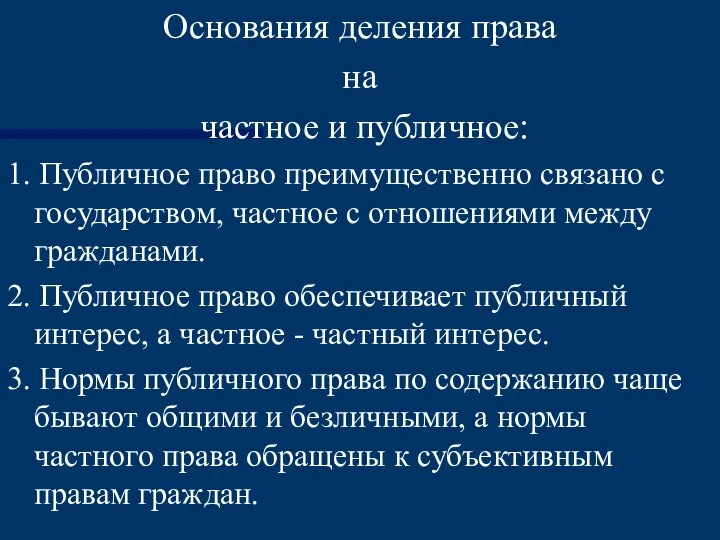 Основания деления права
на
частное и публичное:

1. Публичное право преимущественно связано с государством, частное с отношениями между гражданами.

2. Публичное право обеспечивает публичный интерес, а частное - частный интерес.

3. Нормы публичного права по содержанию чаще бывают общими и безличными, а нормы частного права обращены к субъективным правам граждан.